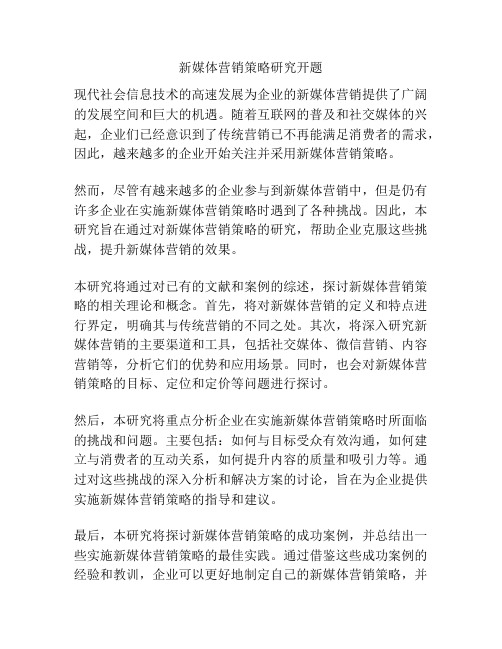 新媒体营销策略研究开题

现代社会信息技术的高速发展为企业的新媒体营销提供了广阔的发展空间和巨大的机遇。随着互联网的普及和社交媒体的兴起，企业们已经意识到了传统营销已不再能满足消费者的需求，因此，越来越多的企业开始关注并采用新媒体营销策略。

然而，尽管有越来越多的企业参与到新媒体营销中，但是仍有许多企业在实施新媒体营销策略时遇到了各种挑战。因此，本研究旨在通过对新媒体营销策略的研究，帮助企业克服这些挑战，提升新媒体营销的效果。

本研究将通过对已有的文献和案例的综述，探讨新媒体营销策略的相关理论和概念。首先，将对新媒体营销的定义和特点进行界定，明确其与传统营销的不同之处。其次，将深入研究新媒体营销的主要渠道和工具，包括社交媒体、微信营销、内容营销等，分析它们的优势和应用场景。同时，也会对新媒体营销策略的目标、定位和定价等问题进行探讨。

然后，本研究将重点分析企业在实施新媒体营销策略时所面临的挑战和问题。主要包括：如何与目标受众有效沟通，如何建立与消费者的互动关系，如何提升内容的质量和吸引力等。通过对这些挑战的深入分析和解决方案的讨论，旨在为企业提供实施新媒体营销策略的指导和建议。

最后，本研究将探讨新媒体营销策略的成功案例，并总结出一些实施新媒体营销策略的最佳实践。通过借鉴这些成功案例的经验和教训，企业可以更好地制定自己的新媒体营销策略，并